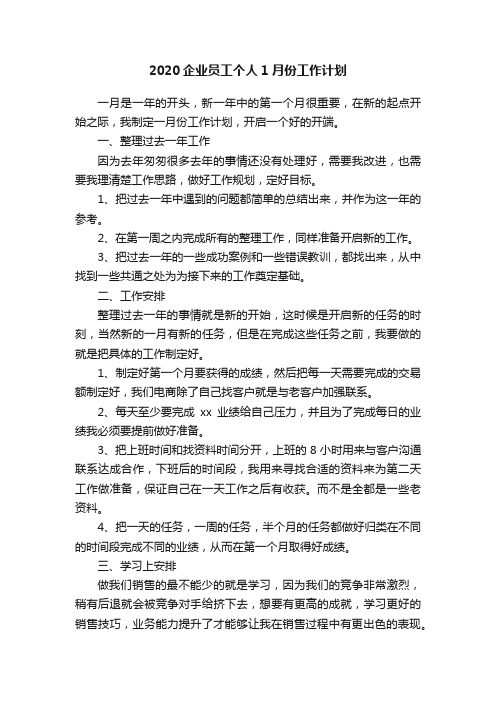 2020 企业员工个人 1 月份工作计划

一月是一年的开头，新一年中的第一个月很重要，在新的起点开始之际，我制定一月份工作计划，开启一个好的开端。

一、整理过去一年工作

因为去年匆匆很多去年的事情还没有处理好，需要我改进，也需要我理清楚工作思路，做好工作规划，定好目标。

1、把过去一年中遇到的问题都简单的总结出来，并作为这一年的参考。

2、在第一周之内完成所有的整理工作，同样准备开启新的工作。

3、把过去一年的一些成功案例和一些错误教训，都找出来，从中找到一些共通之处为为接下来的工作奠定基础。

二、工作安排

整理过去一年的事情就是新的开始，这时候是开启新的任务的时刻，当然新的一月有新的任务，但是在完成这些任务之前，我要做的就是把具体的工作制定好。

1、制定好第一个月要获得的成绩，然后把每一天需要完成的交易额制定好，我们电商除了自己找客户就是与老客户加强联系。

2、每天至少要完成 xx 业绩给自己压力，并且为了完成每日的业绩我必须要提前做好准备。

3、把上班时间和找资料时间分开，上班的 8 小时用来与客户沟通联系达成合作，下班后的时间段，我用来寻找合适的资料来为第二天工作做准备，保证自己在一天工作之后有收获。而不是全都是一些老资料。

4、把一天的任务，一周的任务，半个月的任务都做好归类在不同的时间段完成不同的业绩，从而在第一个月取得好成绩。

三、学习上安排

做我们销售的最不能少的就是学习，因为我们的竞争非常激烈，稍有后退就会被竞争对手给挤下去，想要有更高的成就，学习更好的销售技巧，业务能力提升了才能够让我在销售过程中有更出色的表现。